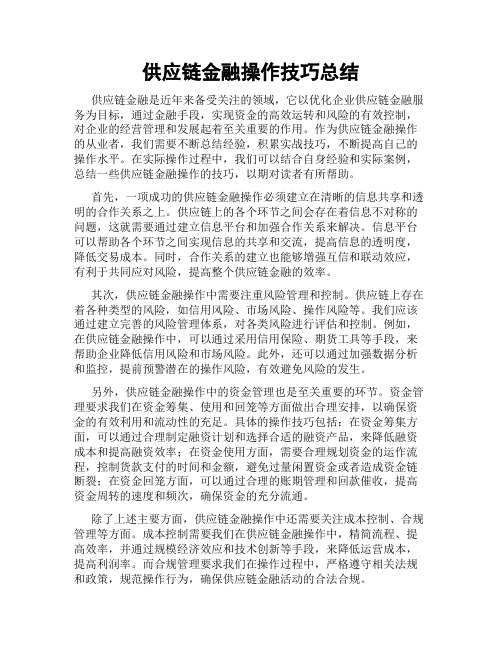 供应链金融操作技巧总结

供应链金融是近年来备受关注的领域，它以优化企业供应链金融服务为目标，通过金融手段，实现资金的高效运转和风险的有效控制，对企业的经营管理和发展起着至关重要的作用。作为供应链金融操作的从业者，我们需要不断总结经验，积累实战技巧，不断提高自己的操作水平。在实际操作过程中，我们可以结合自身经验和实际案例，总结一些供应链金融操作的技巧，以期对读者有所帮助。

首先，一项成功的供应链金融操作必须建立在清晰的信息共享和透明的合作关系之上。供应链上的各个环节之间会存在着信息不对称的问题，这就需要通过建立信息平台和加强合作关系来解决。信息平台可以帮助各个环节之间实现信息的共享和交流，提高信息的透明度，降低交易成本。同时，合作关系的建立也能够增强互信和联动效应，有利于共同应对风险，提高整个供应链金融的效率。

其次，供应链金融操作中需要注重风险管理和控制。供应链上存在着各种类型的风险，如信用风险、市场风险、操作风险等。我们应该通过建立完善的风险管理体系，对各类风险进行评估和控制。例如，在供应链金融操作中，可以通过采用信用保险、期货工具等手段，来帮助企业降低信用风险和市场风险。此外，还可以通过加强数据分析和监控，提前预警潜在的操作风险，有效避免风险的发生。

另外，供应链金融操作中的资金管理也是至关重要的环节。资金管理要求我们在资金筹集、使用和回笼等方面做出合理安排，以确保资金的有效利用和流动性的充足。具体的操作技巧包括：在资金筹集方面，可以通过合理制定融资计划和选择合适的融资产品，来降低融资成本和提高融资效率；在资金使用方面，需要合理规划资金的运作流程，控制货款支付的时间和金额，避免过量闲置资金或者造成资金链断裂；在资金回笼方面，可以通过合理的账期管理和回款催收，提高资金周转的速度和频次，确保资金的充分流通。

除了上述主要方面，供应链金融操作中还需要关注成本控制、合规管理等方面。成本控制需要我们在供应链金融操作中，精简流程、提高效率，并通过规模经济效应和技术创新等手段，来降低运营成本，提高利润率。而合规管理要求我们在操作过程中，严格遵守相关法规和政策，规范操作行为，确保供应链金融活动的合法合规。